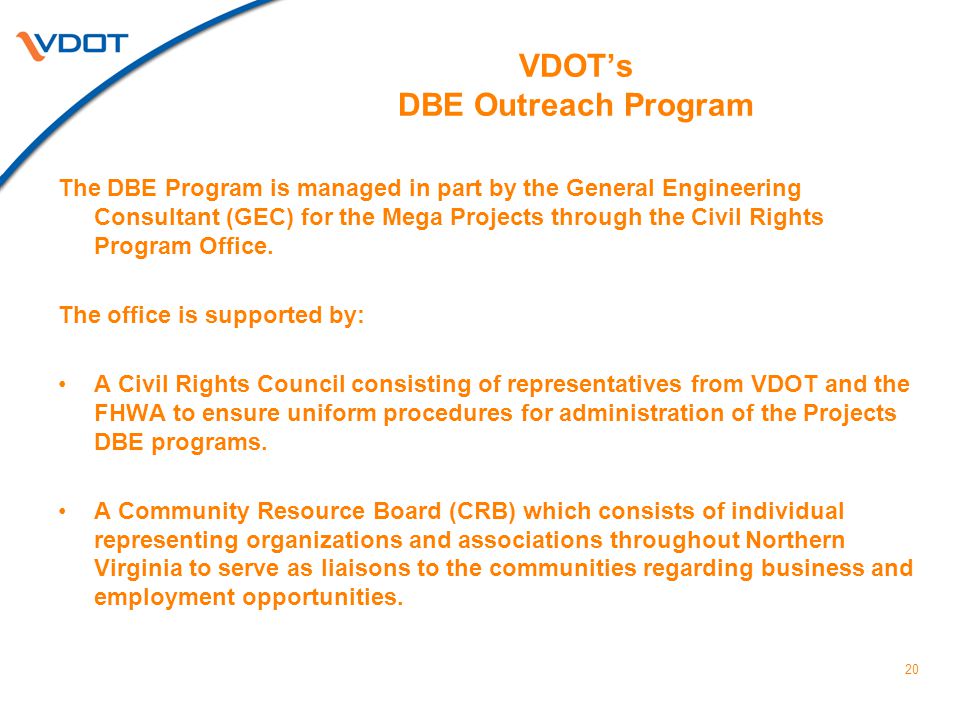 VDOT

VDOT's
DBE Outreach Program

The DBE Program is managed in part by the General Engineering Consultant (GEC) for the Mega Projects through the Civil Rights Program Office.

The office is supported by:

• A Civil Rights Council consisting of representatives from VDOT and the FHWA to ensure uniform procedures for administration of the Projects DBE programs.

• A Community Resource Board (CRB) which consists of individual representing organizations and associations throughout Northern Virginia to serve as liaisons to the communities regarding business and employment opportunities.

20